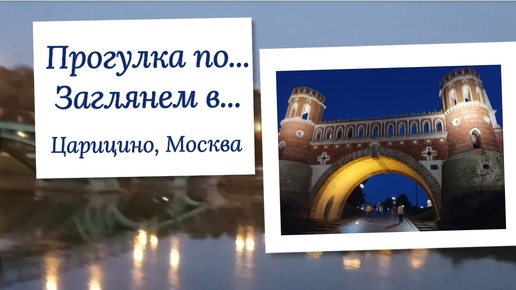 Прогулка по...
Заглянем в...

Царицино, Москва